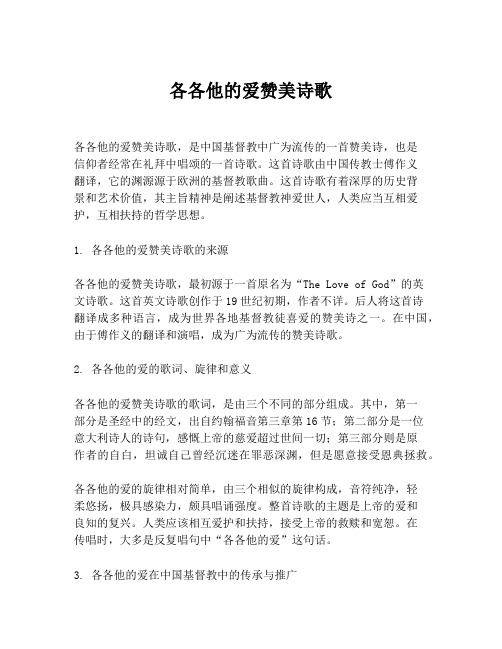 各各他的爱赞美诗歌

各各他的爱赞美诗歌，是中国基督教中广为流传的一首赞美诗，也是信仰者经常在礼拜中唱颂的一首诗歌。这首诗歌由中国传教士傅作义翻译，它的渊源源于欧洲的基督教歌曲。这首诗歌有着深厚的历史背景和艺术价值，其主旨精神是阐述基督教神爱世人，人类应当互相爱护，互相扶持的哲学思想。

1. 各各他的爱赞美诗歌的来源

各各他的爱赞美诗歌，最初源于一首原名为“The Love of God”的英文诗歌。这首英文诗歌创作于19世纪初期，作者不详。后人将这首诗翻译成多种语言，成为世界各地基督教徒喜爱的赞美诗之一。在中国，由于傅作义的翻译和演唱，成为广为流传的赞美诗歌。

2. 各各他的爱的歌词、旋律和意义

各各他的爱赞美诗歌的歌词，是由三个不同的部分组成。其中，第一部分是圣经中的经文，出自约翰福音第三章第16节；第二部分是一位意大利诗人的诗句，感慨上帝的慈爱超过世间一切；第三部分则是原作者的自白，坦诚自己曾经沉迷在罪恶深渊，但是愿意接受恩典拯救。

各各他的爱的旋律相对简单，由三个相似的旋律构成，音符纯净，轻柔悠扬，极具感染力，颇具唱诵强度。整首诗歌的主题是上帝的爱和良知的复兴。人类应该相互爱护和扶持，接受上帝的救赎和宽恕。在传唱时，大多是反复唱句中“各各他的爱”这句话。

3. 各各他的爱在中国基督教中的传承与推广